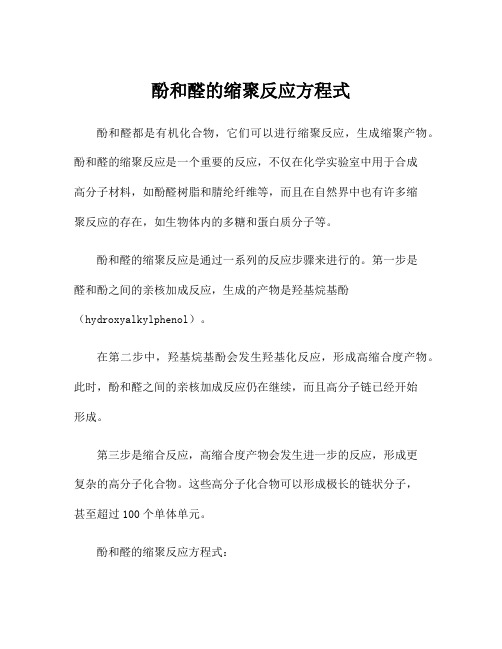 酚和醛的缩聚反应方程式

酚和醛都是有机化合物，它们可以进行缩聚反应，生成缩聚产物。酚和醛的缩聚反应是一个重要的反应，不仅在化学实验室中用于合成高分子材料，如酚醛树脂和腈纶纤维等，而且在自然界中也有许多缩聚反应的存在，如生物体内的多糖和蛋白质分子等。

酚和醛的缩聚反应是通过一系列的反应步骤来进行的。第一步是醛和酚之间的亲核加成反应，生成的产物是羟基烷基酚（hydroxyalkylphenol）。

在第二步中，羟基烷基酚会发生羟基化反应，形成高缩合度产物。此时，酚和醛之间的亲核加成反应仍在继续，而且高分子链已经开始形成。

第三步是缩合反应，高缩合度产物会发生进一步的反应，形成更复杂的高分子化合物。这些高分子化合物可以形成极长的链状分子，甚至超过 100 个单体单元。

酚和醛的缩聚反应方程式：